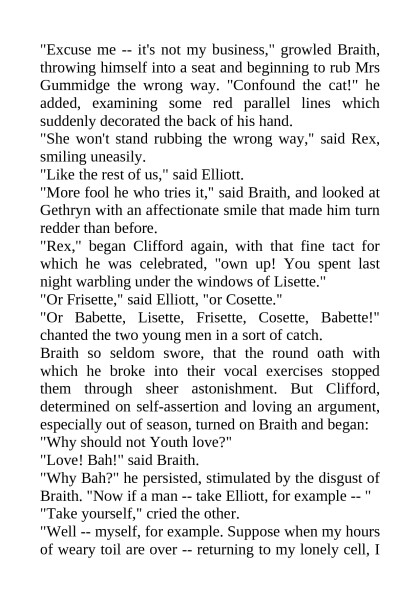 "Excuse me -- it's not my business," growled Braith, throwing himself into a seat and beginning to rub Mrs Gummidge the wrong way. "Confound the cat!" he added, examining some red parallel lines which suddenly decorated the back of his hand.

"She won't stand rubbing the wrong way," said Rex, smiling uneasily.

"Like the rest of us," said Elliott.

"More fool he who tries it," said Braith, and looked at Gethryn with an affectionate smile that made him turn redder than before.

"Rex," began Clifford again, with that fine tact for which he was celebrated, "own up! You spent last night warbling under the windows of Lisette."

"Or Frisette," said Elliott, "or Cosette."

"Or Babette, Lisette, Frisette, Cosette, Babette!" chanted the two young men in a sort of catch.

Braith so seldom swore, that the round oath with which he broke into their vocal exercises stopped them through sheer astonishment. But Clifford, determined on self-assertion and loving an argument, especially out of season, turned on Braith and began:

"Why should not Youth love?"

"Love! Bah!" said Braith.

"Why Bah?" he persisted, stimulated by the disgust of Braith. "Now if a man -- take Elliott, for example -- "

"Take yourself," cried the other.

"Well -- myself, for example. Suppose when my hours of weary toil are over -- returning to my lonely cell, I